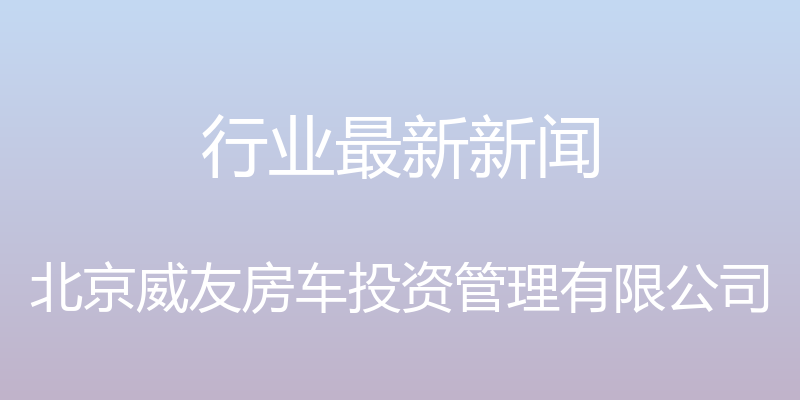 行业最新新闻

北京威友房车投资管理有限公司